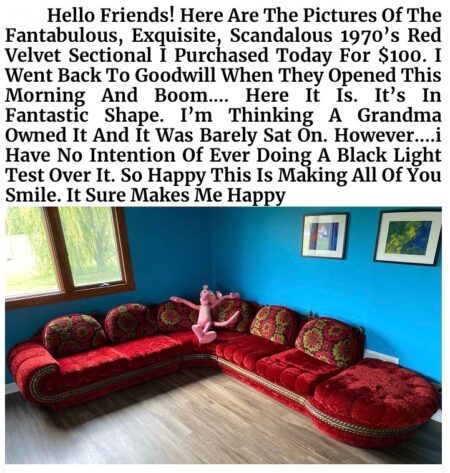 Hello Friends! Here Are The Pictures Of The Fantabulous, Exquisite, Scandalous 1970's Red Velvet Sectional I Purchased Today For $100. I Went Back To Goodwill When They Opened This Morning And Boom.... Here It Is. It's In Fantastic Shape. I'm Thinking A Grandma Owned It And It Was Barely Sat On. However....i Have No Intention Of Ever Doing A Black Light Test Over It. So Happy This Is Making All Of You Smile. It Sure Makes Me Happy